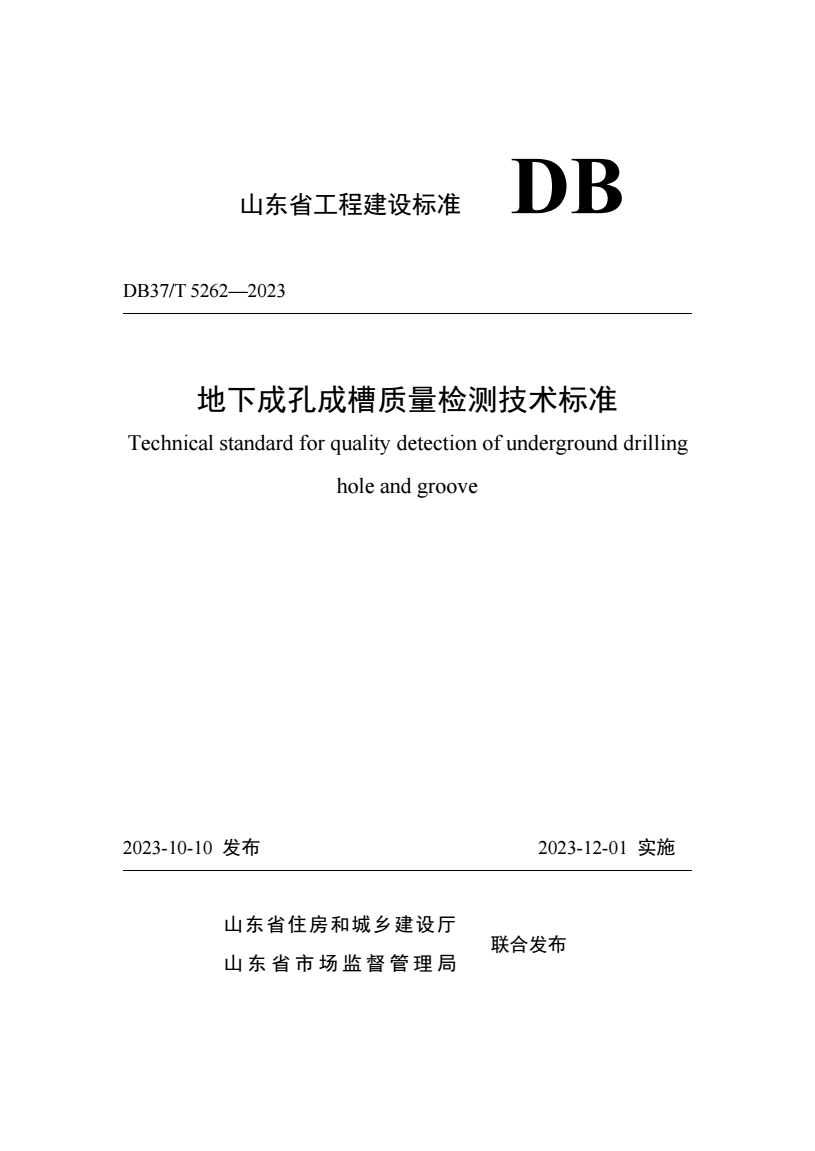 山东省工程建设标准 DB

DB37/T 5262—2023

地下成孔成槽质量检测技术标准

Technical standard for quality detection of underground drilling hole and groove

2023-10-10 发布 2023-12-01 实施

山东省住房和城乡建设厅
山东省市场监督管理局
联合发布